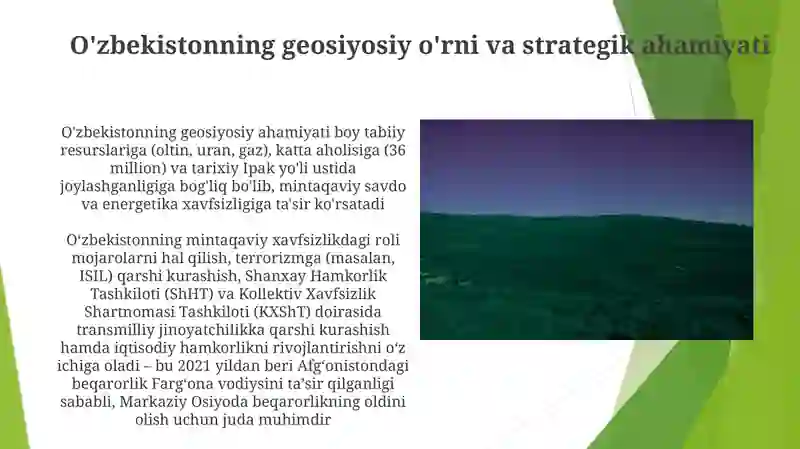 O'zbekistonning geosiyosiy o'rni va strategik ahamiyati

O'zbekistonning geosiyosiy ahamiyati boy tabiiy resurslariga (oltin, uran, gaz), katta aholisiga (36 million) va tarixiy Ipak yo'li ustida joylashganligiga bog'liq bo'lib, mintaqaviy savdo va energetika xavfsizligiga ta'sir ko'rsatadi

O‘zbekistonning mintaqaviy xavfsizlikdagi roli mojarolarni hal qilish, terrorizmga (masalan, ISIL) qarshi kurashish, Shanxay Hamkorlik Tashkiloti (ShHT) va Kollektiv Xavfsizlik Shartnomasi Tashkiloti (KXShT) doirasida transmilliy jinoyatchilikka qarshi kurashish hamda iqtisodiy hamkorlikni rivojlantirishni o‘z ichiga oladi – bu 2021 yildan beri Afg‘onistondagi beqarorlik Farg‘ona vodiysini ta’sir qilganligi sababli, Markaziy Osiyoda beqarorlikning oldini olish uchun juda muhimdir